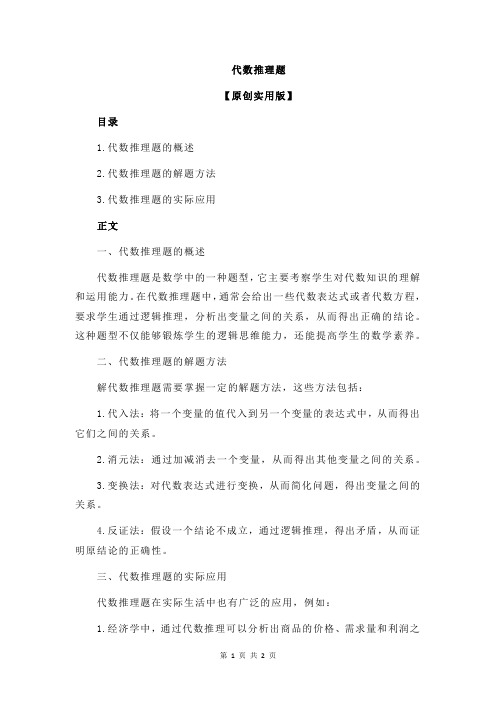 代数推理题

【原创实用版】

目录

1.代数推理题的概述

2.代数推理题的解题方法

3.代数推理题的实际应用

正文

一、代数推理题的概述

代数推理题是数学中的一种题型，它主要考察学生对代数知识的理解和运用能力。在代数推理题中，通常会给出一些代数表达式或者代数方程，要求学生通过逻辑推理，分析出变量之间的关系，从而得出正确的结论。这种题型不仅能够锻炼学生的逻辑思维能力，还能提高学生的数学素养。

二、代数推理题的解题方法

解代数推理题需要掌握一定的解题方法，这些方法包括：

1.代入法：将一个变量的值代入到另一个变量的表达式中，从而得出它们之间的关系。

2.消元法：通过加减消去一个变量，从而得出其他变量之间的关系。

3.变换法：对代数表达式进行变换，从而简化问题，得出变量之间的关系。

4.反证法：假设一个结论不成立，通过逻辑推理，得出矛盾，从而证明原结论的正确性。

三、代数推理题的实际应用

代数推理题在实际生活中也有广泛的应用，例如：

1.经济学中，通过代数推理可以分析出商品的价格、需求量和利润之

第 1 页 共 2 页